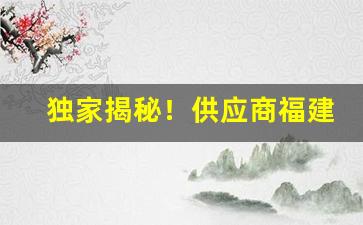 独家揭秘！供应商福建